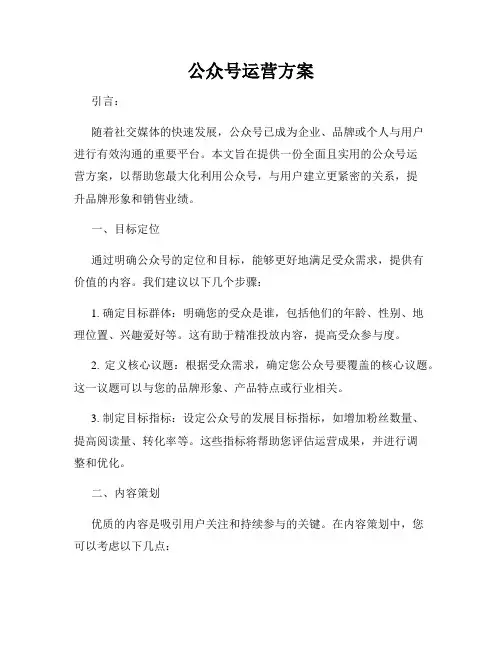 公众号运营方案

引言：

随着社交媒体的快速发展，公众号已成为企业、品牌或个人与用户进行有效沟通的重要平台。本文旨在提供一份全面且实用的公众号运营方案，以帮助您最大化利用公众号，与用户建立更紧密的关系，提升品牌形象和销售业绩。

一、目标定位

通过明确公众号的定位和目标，能够更好地满足受众需求，提供有价值的内容。我们建议以下几个步骤：

1. 确定目标群体：明确您的受众是谁，包括他们的年龄、性别、地理位置、兴趣爱好等。这有助于精准投放内容，提高受众参与度。

2. 定义核心议题：根据受众需求，确定您公众号要覆盖的核心议题。这一议题可以与您的品牌形象、产品特点或行业相关。

3. 制定目标指标：设定公众号的发展目标指标，如增加粉丝数量、提高阅读量、转化率等。这些指标将帮助您评估运营成果，并进行调整和优化。

二、内容策划

优质的内容是吸引用户关注和持续参与的关键。在内容策划中，您可以考虑以下几点：